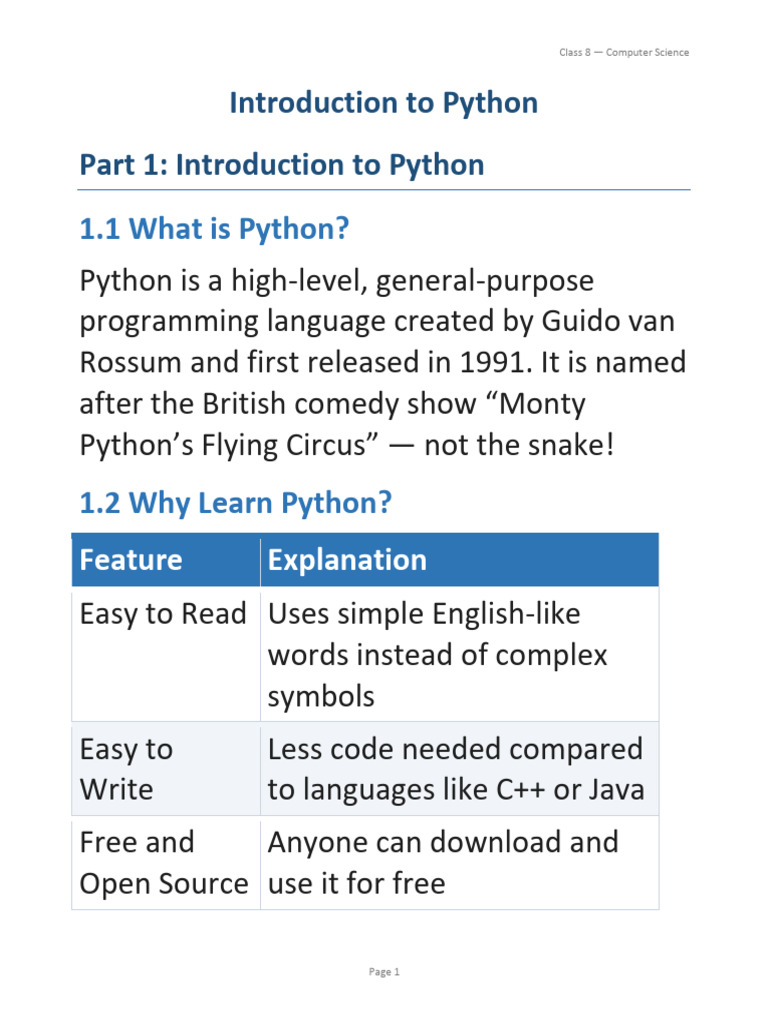 Class 8 — Computer Science

Introduction to Python

Part 1: Introduction to Python

1.1 What is Python?

Python is a high-level, general-purpose programming language created by Guido van Rossum and first released in 1991. It is named after the British comedy show “Monty Python’s Flying Circus” — not the snake!

1.2 Why Learn Python?

| Feature | Explanation |
|---|---|
| Easy to Read | Uses simple English-like words instead of complex symbols |
| Easy to Write | Less code needed compared to languages like C++ or Java |
| Free and Open Source | Anyone can download and use it for free |

Page 1